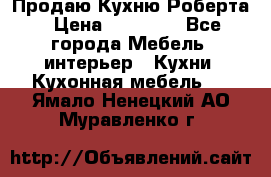 Продаю Кухню Роберта
Цена Все
города Мебель
интерьер Кухни
Кухонная мебель
Ямало Ненецкий АО
Муравленко г

http://Объявлений.сайт